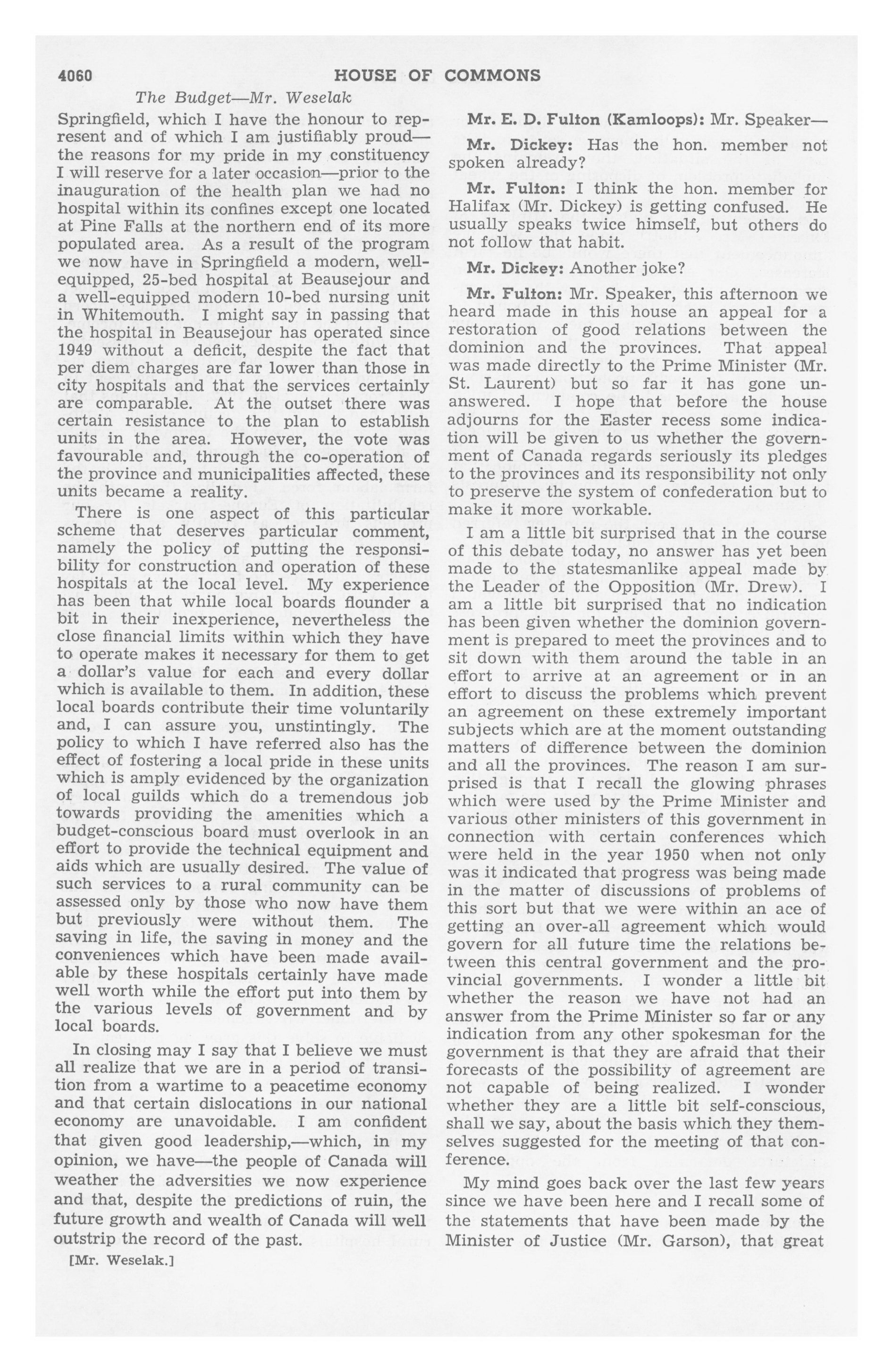 4060 HOUSE OF COMMONS

The Budget—Mr. Weselak

Springfield, which I have the honour to represent and of which I am justifiably proud—the reasons for my pride in my constituency I will reserve for a later occasion—prior to the inauguration of the health plan we had no hospital within its confines except one located at Pine Falls at the northern end of its more populated area. As a result of the program we now have in Springfield a modern, well-equipped, 25-bed hospital at Beausejour and a well-equipped modern 10-bed nursing unit in Whitemouth. I might say in passing that the hospital in Beausejour has operated since 1949 without a deficit, despite the fact that per diem charges are far lower than those in city hospitals and that the services certainly are comparable. At the outset there was certain resistance to the plan to establish units in the area. However, the vote was favourable and, through the co-operation of the province and municipalities affected, these units became a reality.

There is one aspect of this particular scheme that deserves particular comment, namely the policy of putting the responsibility for construction and operation of these hospitals at the local level. My experience has been that while local boards flounder a bit in their inexperience, nevertheless the close financial limits within which they have to operate makes it necessary for them to get a dollar's value for each and every dollar which is available to them. In addition, these local boards contribute their time voluntarily and, I can assure you, unstintingly. The policy to which I have referred also has the effect of fostering a local pride in these units which is amply evidenced by the organization of local guilds which do a tremendous job towards providing the amenities which a budget-conscious board must overlook in an effort to provide the technical equipment and aids which are usually desired. The value of such services to a rural community can be assessed only by those who now have them but previously were without them. The saving in life, the saving in money and the conveniences which have been made available by these hospitals certainly have made well worth while the effort put into them by the various levels of government and by local boards.

In closing may I say that I believe we must all realize that we are in a period of transition from a wartime to a peacetime economy and that certain dislocations in our national economy are unavoidable. I am confident that given good leadership,—which, in my opinion, we have—the people of Canada will weather the adversities we now experience and that, despite the predictions of ruin, the future growth and wealth of Canada will well outstrip the record of the past.

[Mr. Weselak.]

Mr. E. D. Fulton (Kamloops): Mr. Speaker—

Mr. Dickey: Has the hon. member not spoken already?

Mr. Fulton: I think the hon. member for Halifax (Mr. Dickey) is getting confused. He usually speaks twice himself, but others do not follow that habit.

Mr. Dickey: Another joke?

Mr. Fulton: Mr. Speaker, this afternoon we heard made in this house an appeal for a restoration of good relations between the dominion and the provinces. That appeal was made directly to the Prime Minister (Mr. St. Laurent) but so far it has gone unanswered. I hope that before the house adjourns for the Easter recess some indication will be given to us whether the government of Canada regards seriously its pledges to the provinces and its responsibility not only to preserve the system of confederation but to make it more workable.

I am a little bit surprised that in the course of this debate today, no answer has yet been made to the statesmanlike appeal made by the Leader of the Opposition (Mr. Drew). I am a little bit surprised that no indication has been given whether the dominion government is prepared to meet the provinces and to sit down with them around the table in an effort to arrive at an agreement or in an effort to discuss the problems which prevent an agreement on these extremely important subjects which are at the moment outstanding matters of difference between the dominion and all the provinces. The reason I am surprised is that I recall the glowing phrases which were used by the Prime Minister and various other ministers of this government in connection with certain conferences which were held in the year 1950 when not only was it indicated that progress was being made in the matter of discussions of problems of this sort but that we were within an ace of getting an over-all agreement which would govern for all future time the relations between this central government and the provincial governments. I wonder a little bit whether the reason we have not had an answer from the Prime Minister so far or any indication from any other spokesman for the government is that they are afraid that their forecasts of the possibility of agreement are not capable of being realized. I wonder whether they are a little bit self-conscious, shall we say, about the basis which they themselves suggested for the meeting of that conference.

My mind goes back over the last few years since we have been here and I recall some of the statements that have been made by the Minister of Justice (Mr. Garson), that great